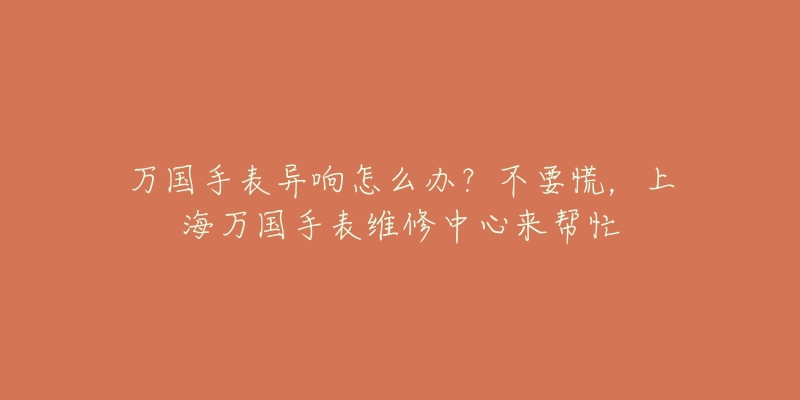 万国手表异响怎么办？不要慌，上海万国手表维修中心来帮忙